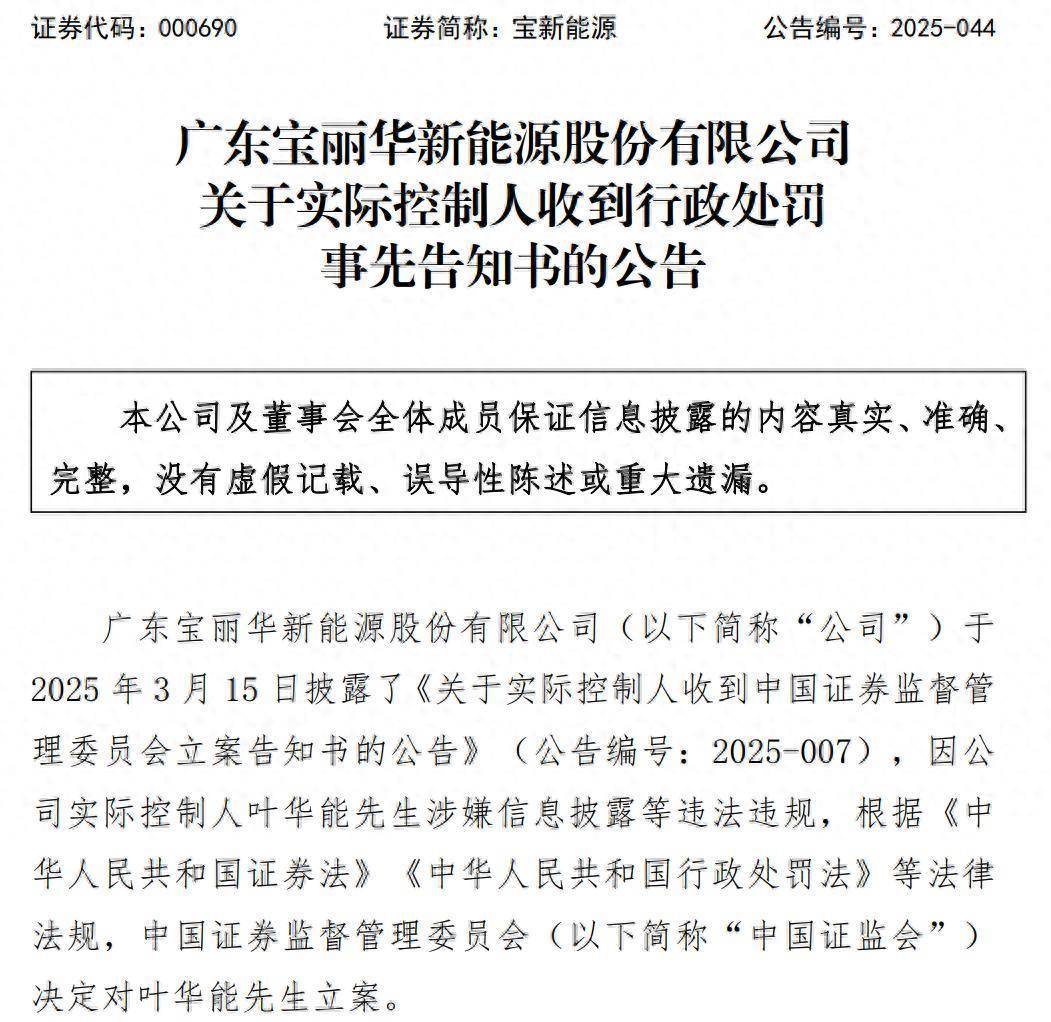 证券代码：000690　　证券简称：宝新能源　　公告编号：2025-044

广东宝丽华新能源股份有限公司
关于实际控制人收到行政处罚
事先告知书的公告

本公司及董事会全体成员保证信息披露的内容真实、准确、完整，没有虚假记载、误导性陈述或重大遗漏。

广东宝丽华新能源股份有限公司（以下简称“公司”）于2025年3月15日披露了《关于实际控制人收到中国证券监督管理委员会立案告知书的公告》（公告编号：2025-007），因公司实际控制人叶华能先生涉嫌信息披露等违法违规，根据《中华人民共和国证券法》《中华人民共和国行政处罚法》等法律法规，中国证券监督管理委员会（以下简称“中国证监会”）决定对叶华能先生立案。